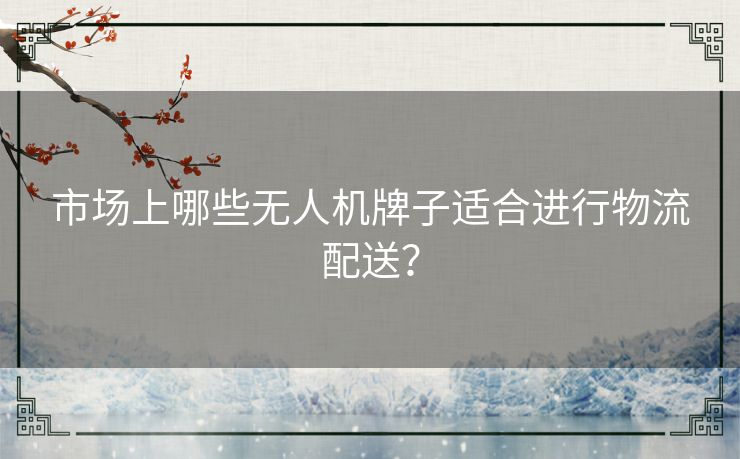 市场上哪些无人机牌子适合进行物流配送？